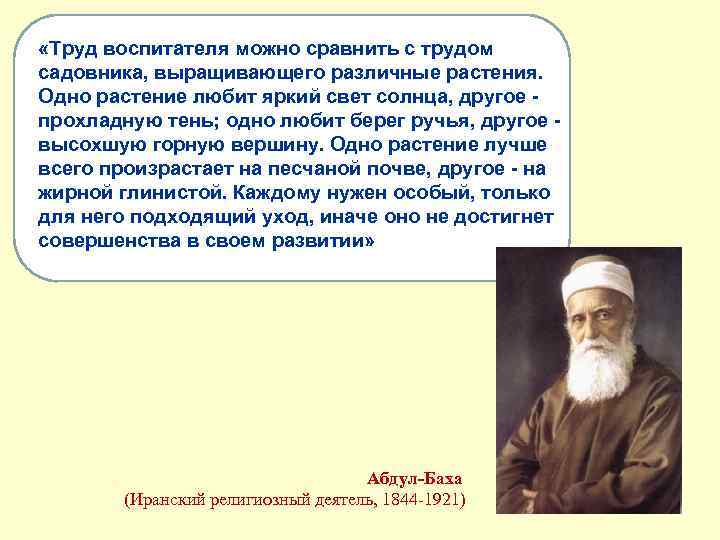 «Труд воспитателя можно сравнить с трудом садовника, выращивающего различные растения. Одно растение любит яркий свет солнца, другое - прохладную тень; одно любит берег ручья, другое - высохшую горную вершину. Одно растение лучше всего произрастает на песчаной почве, другое - на жирной глинистой. Каждому нужен особый, только для него подходящий уход, иначе оно не достигнет совершенства в своем развитии»

Абдул-Баха
(Иранский религиозный деятель, 1844-1921)